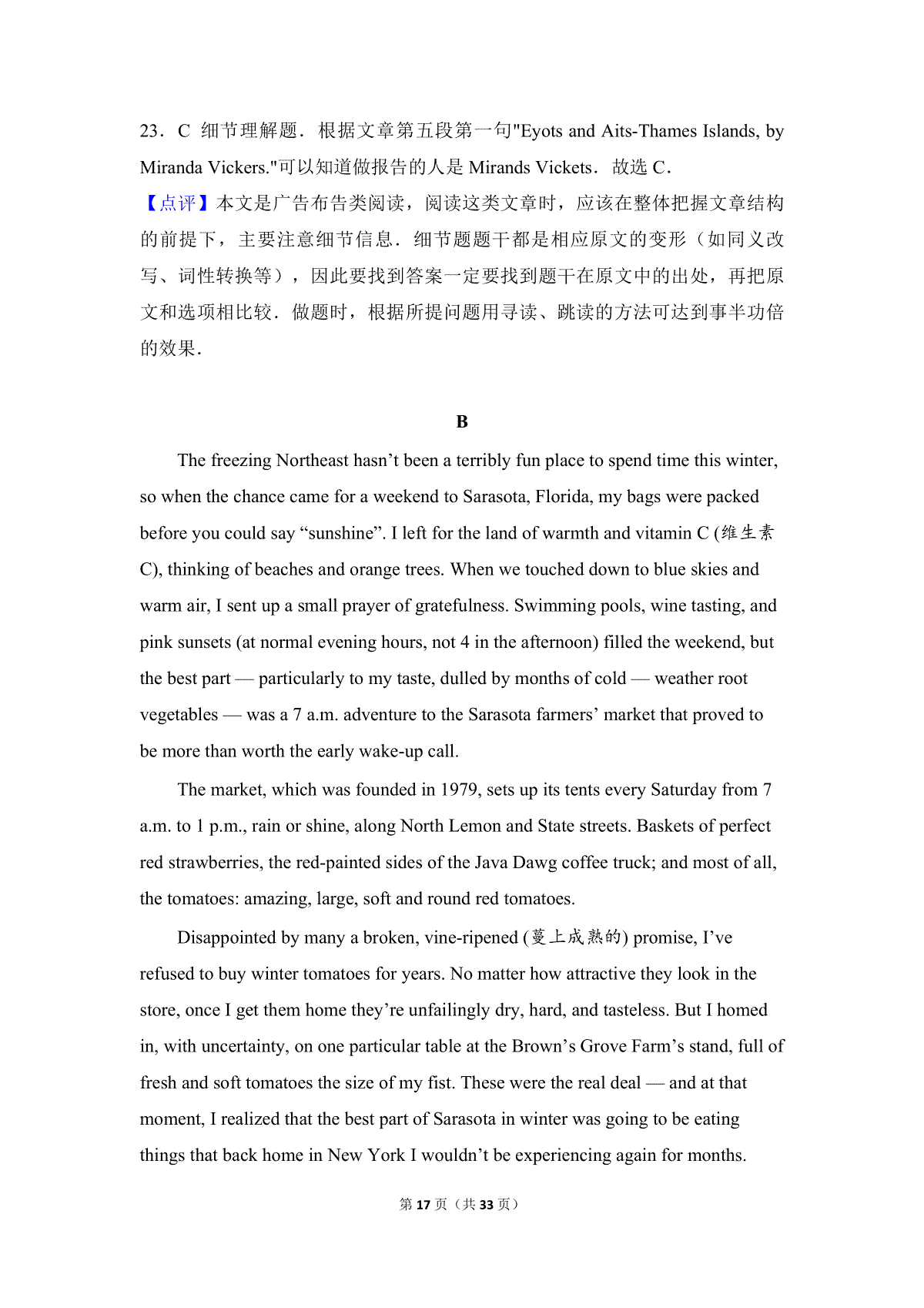 23．C 细节理解题．根据文章第五段第一句"Eyots and Aits-Thames Islands, by Miranda Vickers."可以知道做报告的人是 Mirands Vickets．故选 C．

【点评】本文是广告布告类阅读，阅读这类文章时，应该在整体把握文章结构的前提下，主要注意细节信息．细节题题干都是相应原文的变形（如同义改写、词性转换等），因此要找到答案一定要找到题干在原文中的出处，再把原文和选项相比较．做题时，根据所提问题用寻读、跳读的方法可达到事半功倍的效果．

B

The freezing Northeast hasn’t been a terribly fun place to spend time this winter, so when the chance came for a weekend to Sarasota, Florida, my bags were packed before you could say “sunshine”. I left for the land of warmth and vitamin C (维生素 C), thinking of beaches and orange trees. When we touched down to blue skies and warm air, I sent up a small prayer of gratefulness. Swimming pools, wine tasting, and pink sunsets (at normal evening hours, not 4 in the afternoon) filled the weekend, but the best part — particularly to my taste, dulled by months of cold — weather root vegetables — was a 7 a.m. adventure to the Sarasota farmers’ market that proved to be more than worth the early wake-up call.

The market, which was founded in 1979, sets up its tents every Saturday from 7 a.m. to 1 p.m., rain or shine, along North Lemon and State streets. Baskets of perfect red strawberries, the red-painted sides of the Java Dawg coffee truck; and most of all, the tomatoes: amazing, large, soft and round red tomatoes.

Disappointed by many a broken, vine-ripened (蔓上成熟的) promise, I’ve refused to buy winter tomatoes for years. No matter how attractive they look in the store, once I get them home they’re unfailingly dry, hard, and tasteless. But I homed in, with uncertainty, on one particular table at the Brown’s Grove Farm’s stand, full of fresh and soft tomatoes the size of my fist. These were the real deal — and at that moment, I realized that the best part of Sarasota in winter was going to be eating things that back home in New York I wouldn’t be experiencing again for months.

第 17 页（共 33 页）